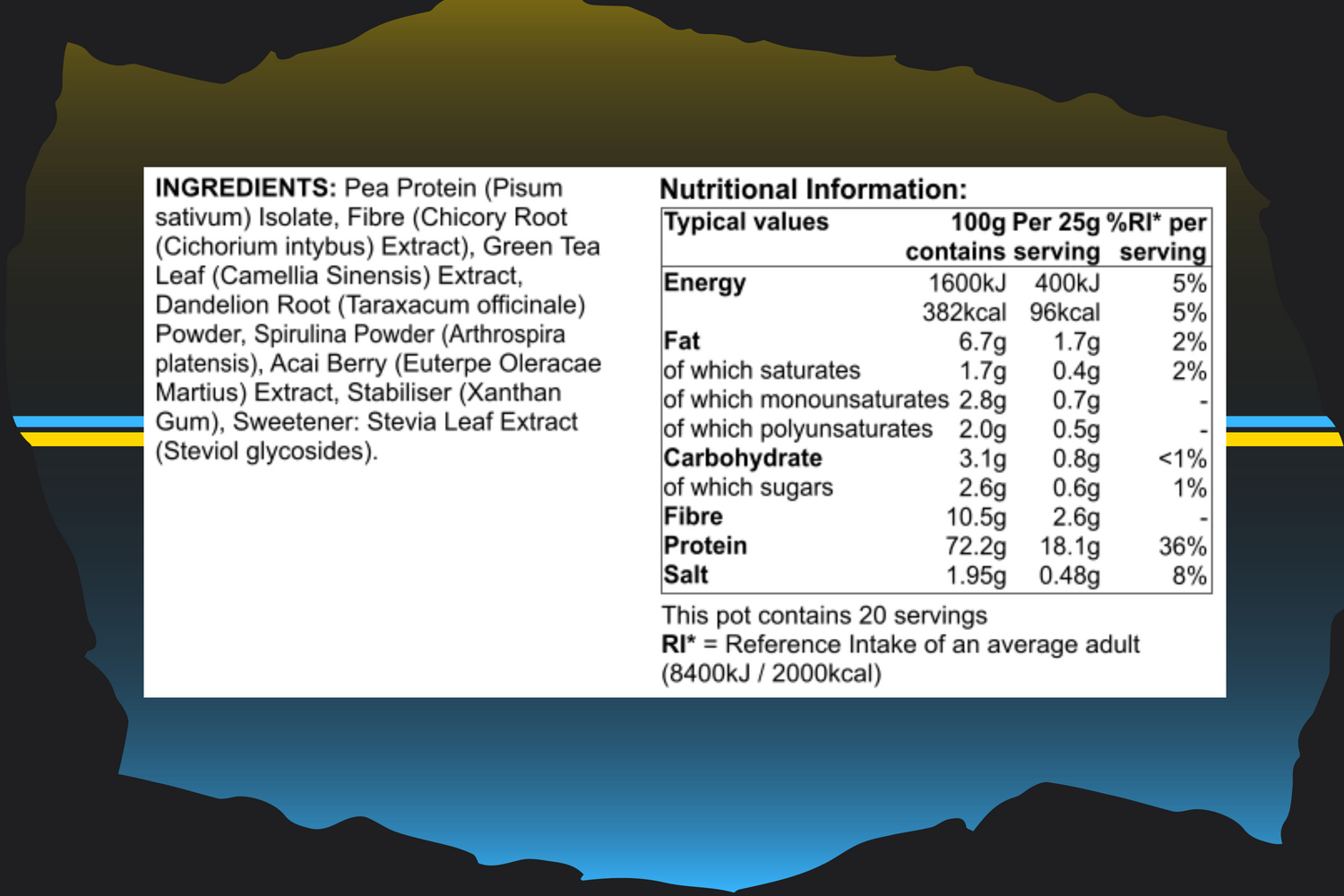 INGREDIENTS: Pea Protein (Pisum sativum) Isolate, Fibre (Chicory Root (Cichorium intybus) Extract), Green Tea Leaf (Camellia Sinensis) Extract, Dandelion Root (Taraxacum officinale) Powder, Spirulina Powder (Arthrospira platensis), Acai Berry (Euterpe Oleracae Martius) Extract, Stabiliser (Xanthan Gum), Sweetener: Stevia Leaf Extract (Steviol glycosides).

Nutritional Information:

| Typical values | 100g contains | Per 25g serving | %RI* per serving |
|---|---|---|---|
| Energy | 1600kJ | 400kJ | 5% |
| | 382kcal | 96kcal | 5% |
| Fat | 6.7g | 1.7g | 2% |
| of which saturates | 1.7g | 0.4g | 2% |
| of which monounsaturates | 2.8g | 0.7g | - |
| of which polyunsaturates | 2.0g | 0.5g | - |
| Carbohydrate | 3.1g | 0.8g | <1% |
| of which sugars | 2.6g | 0.6g | 1% |
| Fibre | 10.5g | 2.6g | - |
| Protein | 72.2g | 18.1g | 36% |
| Salt | 1.95g | 0.48g | 8% |

This pot contains 20 servings
RI* = Reference Intake of an average adult (8400kJ / 2000kcal)